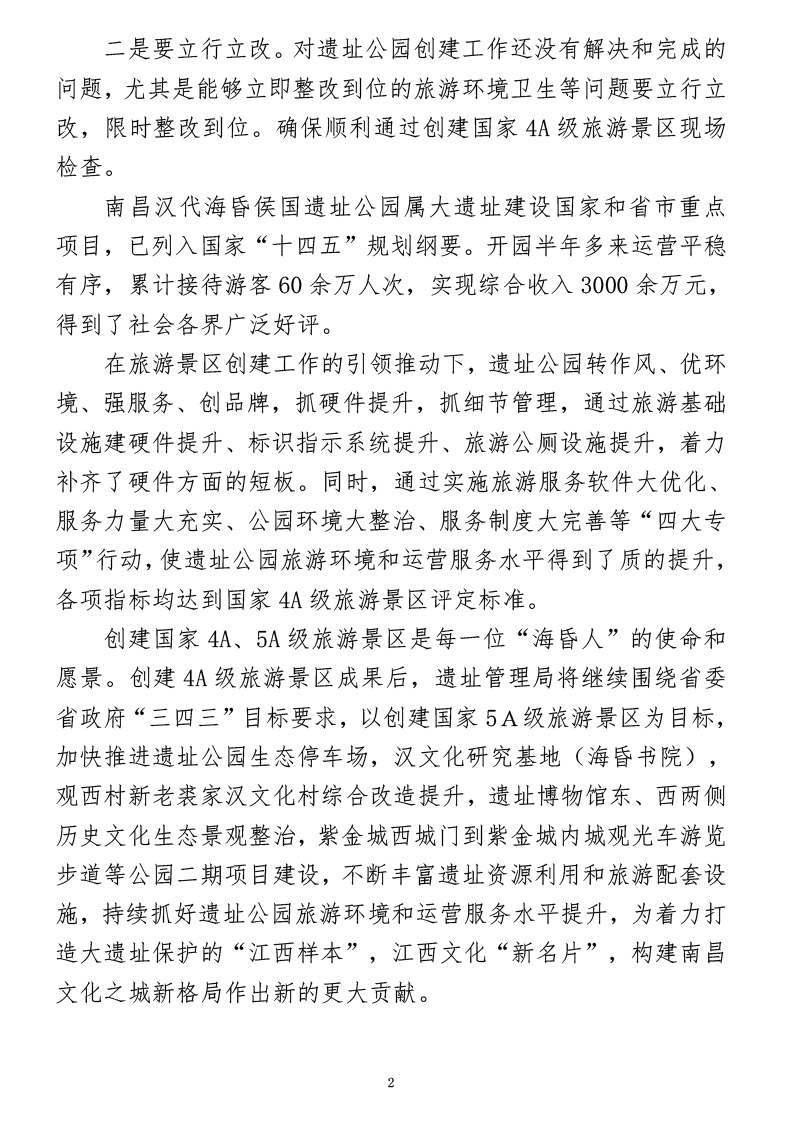 二是要立行立改。对遗址公园创建工作还没有解决和完成的问题，尤其是能够立即整改到位的旅游环境卫生等问题要立行立改，限时整改到位。确保顺利通过创建国家 4A 级旅游景区现场检查。

南昌汉代海昏侯国遗址公园属大遗址建设国家和省市重点项目，已列入国家“十四五”规划纲要。开园半年多来运营平稳有序，累计接待游客 60 余万人次，实现综合收入 3000 余万元，得到了社会各界广泛好评。

在旅游景区创建工作的引领推动下，遗址公园转作风、优环境、强服务、创品牌，抓硬件提升，抓细节管理，通过旅游基础设施建硬件提升、标识指示系统提升、旅游公厕设施提升，着力补齐了硬件方面的短板。同时，通过实施旅游服务软件大优化、服务力量大充实、公园环境大整治、服务制度大完善等“四大专项”行动，使遗址公园旅游环境和运营服务水平得到了质的提升，各项指标均达到国家 4A 级旅游景区评定标准。

创建国家 4A、5A 级旅游景区是每一位“海昏人”的使命和愿景。创建 4A 级旅游景区成果后，遗址管理局将继续围绕省委省政府“三四三”目标要求，以创建国家 5A 级旅游景区为目标，加快推进遗址公园生态停车场，汉文化研究基地（海昏书院），观西村新老裘家汉文化村综合改造提升，遗址博物馆东、西两侧历史文化生态景观整治，紫金城西城门到紫金城内城观光车游览步道等公园二期项目建设，不断丰富遗址资源利用和旅游配套设施，持续抓好遗址公园旅游环境和运营服务水平提升，为着力打造大遗址保护的“江西样本”，江西文化“新名片”，构建南昌文化之城新格局作出新的更大贡献。

2